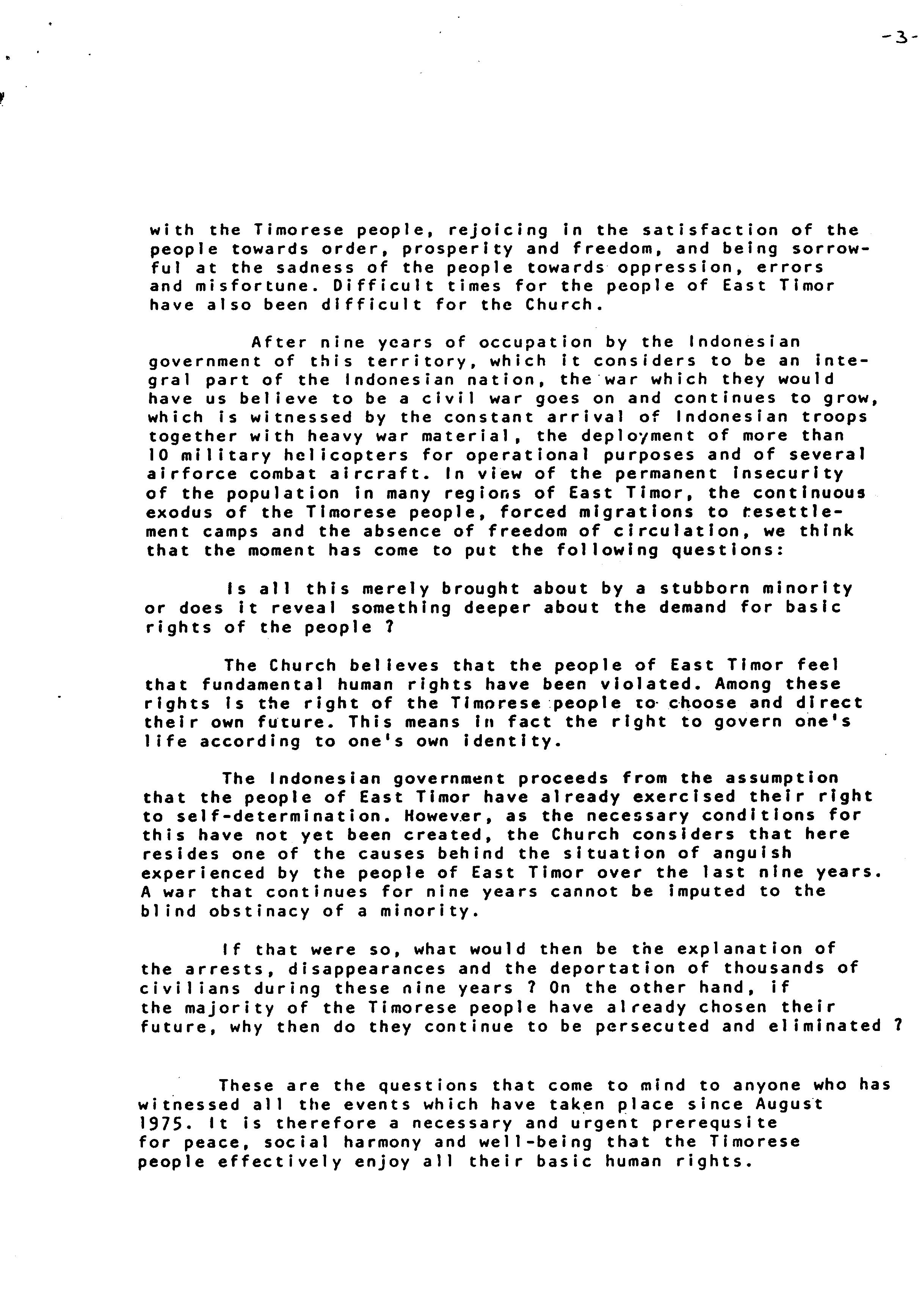 -3-

with the Timorese people, rejoicing in the satisfaction of the people towards order, prosperity and freedom, and being sorrowful at the sadness of the people towards oppression, errors and misfortune. Difficult times for the people of East Timor have also been difficult for the Church.

After nine years of occupation by the Indonesian government of this territory, which it considers to be an integral part of the Indonesian nation, the war which they would have us believe to be a civil war goes on and continues to grow, which is witnessed by the constant arrival of Indonesian troops together with heavy war material, the deployment of more than 10 military helicopters for operational purposes and of several airforce combat aircraft. In view of the permanent insecurity of the population in many regions of East Timor, the continuous exodus of the Timorese people, forced migrations to resettlement camps and the absence of freedom of circulation, we think that the moment has come to put the following questions:

Is all this merely brought about by a stubborn minority or does it reveal something deeper about the demand for basic rights of the people ?

The Church believes that the people of East Timor feel that fundamental human rights have been violated. Among these rights is the right of the Timorese people to choose and direct their own future. This means in fact the right to govern one's life according to one's own identity.

The Indonesian government proceeds from the assumption that the people of East Timor have already exercised their right to self-determination. However, as the necessary conditions for this have not yet been created, the Church considers that here resides one of the causes behind the situation of anguish experienced by the people of East Timor over the last nine years. A war that continues for nine years cannot be imputed to the blind obstinacy of a minority.

If that were so, what would then be the explanation of the arrests, disappearances and the deportation of thousands of civilians during these nine years ? On the other hand, if the majority of the Timorese people have already chosen their future, why then do they continue to be persecuted and eliminated ?

These are the questions that come to mind to anyone who has witnessed all the events which have taken place since August 1975. It is therefore a necessary and urgent prerequsite for peace, social harmony and well-being that the Timorese people effectively enjoy all their basic human rights.